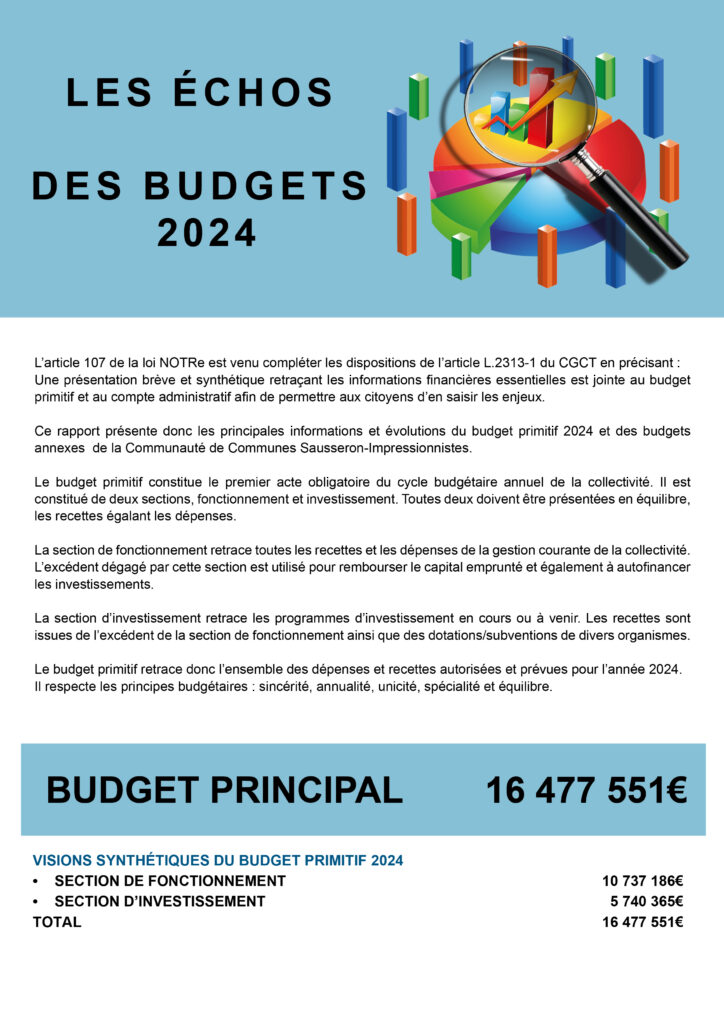 LES ÉCHOS

DES BUDGETS 2024

L'article 107 de la loi NOTRe est venu compléter les dispositions de l'article L.2313-1 du CGCT en précisant : Une présentation brève et synthétique retraçant les informations financières essentielles est jointe au budget primitif et au compte administratif afin de permettre aux citoyens d'en saisir les enjeux.

Ce rapport présente donc les principales informations et évolutions du budget primitif 2024 et des budgets annexes de la Communauté de Communes Sausseron-Impressionnistes.

Le budget primitif constitue le premier acte obligatoire du cycle budgétaire annuel de la collectivité. Il est constitué de deux sections, fonctionnement et investissement. Toutes deux doivent être présentées en équilibre, les recettes égalant les dépenses.

La section de fonctionnement retrace toutes les recettes et les dépenses de la gestion courante de la collectivité. L'excédent dégagé par cette section est utilisé pour rembourser le capital emprunté et également à autofinancer les investissements.

La section d'investissement retrace les programmes d'investissement en cours ou à venir. Les recettes sont issues de l'excédent de la section de fonctionnement ainsi que des dotations/subventions de divers organismes.

Le budget primitif retrace donc l'ensemble des dépenses et recettes autorisées et prévues pour l'année 2024. Il respecte les principes budgétaires : sincérité, annualité, unicité, spécialité et équilibre.

BUDGET PRINCIPAL 16 477 551€

VISIONS SYNTHÉTIQUES DU BUDGET PRIMITIF 2024
• SECTION DE FONCTIONNEMENT 10 737 186€
• SECTION D'INVESTISSEMENT 5 740 365€
TOTAL 16 477 551€